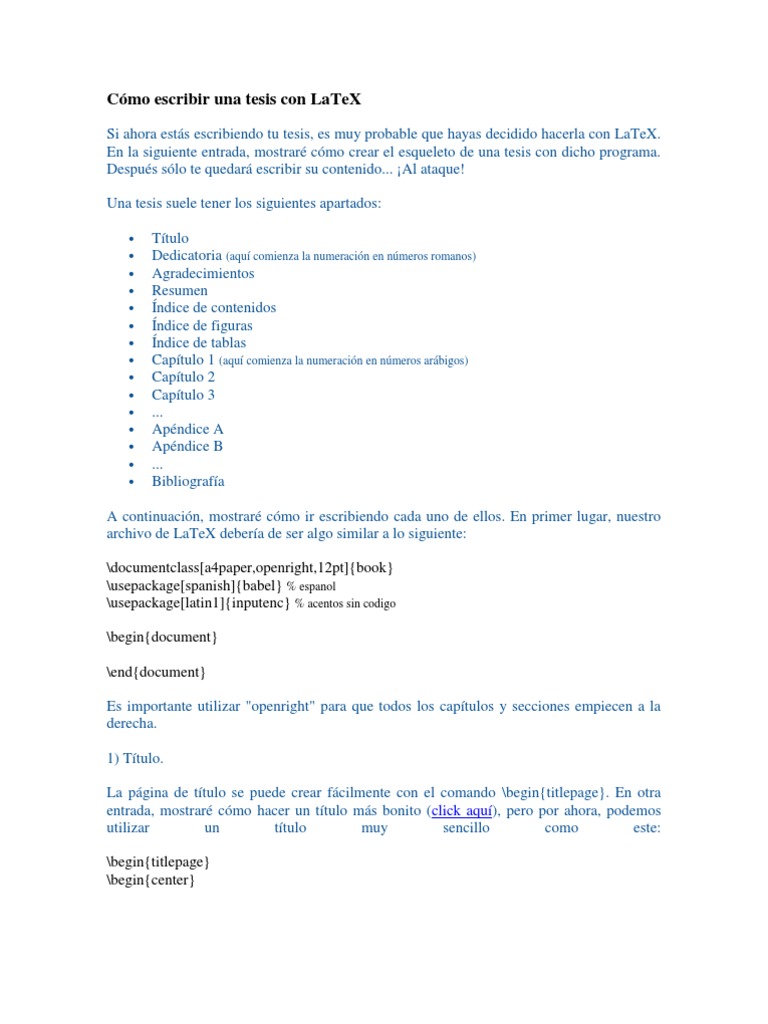 Cómo escribir una tesis con LaTeX

Si ahora estás escribiendo tu tesis, es muy probable que hayas decidido hacerla con LaTeX. En la siguiente entrada, mostraré cómo crear el esqueleto de una tesis con dicho programa. Después sólo te quedará escribir su contenido... ¡Al ataque!

Una tesis suele tener los siguientes apartados:

- Título
- Dedicatoria (aquí comienza la numeración en números romanos)
- Agradecimientos
- Resumen
- Índice de contenidos
- Índice de figuras
- Índice de tablas
- Capítulo 1 (aquí comienza la numeración en números arábigos)
- Capítulo 2
- Capítulo 3
- ...
- Apéndice A
- Apéndice B
- ...
- Bibliografía

A continuación, mostraré cómo ir escribiendo cada uno de ellos. En primer lugar, nuestro archivo de LaTeX debería de ser algo similar a lo siguiente:

\documentclass[a4paper,openright,12pt]{book}
\usepackage[spanish]{babel} % espanol
\usepackage[latin1]{inputenc} % acentos sin codigo

\begin{document}

\end{document}

Es importante utilizar "openright" para que todos los capítulos y secciones empiecen a la derecha.

1) Título.

La página de título se puede crear fácilmente con el comando \begin{titlepage}. En otra entrada, mostraré cómo hacer un título más bonito (click aquí), pero por ahora, podemos utilizar un título muy sencillo como este:

\begin{titlepage}
\begin{center}